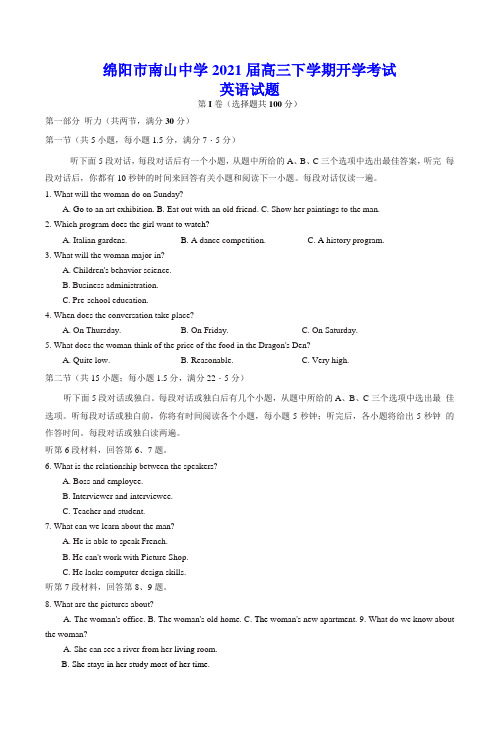 绵阳市南山中学 2021 届高三下学期开学考试
英语试题
第 I 卷（选择题共 100 分）

第一部分 听力（共两节，满分 30 分）

第一节（共 5 小题，每小题 1.5 分，满分 7 · 5 分）

听下面 5 段对话，每段对话后有一个小题，从题中所给的 A、B、C 三个选项中选出最佳答案，听完 每段对话后，你都有 10 秒钟的时间来回答有关小题和阅读下一小题。每段对话仅读一遍。

1. What will the woman do on Sunday?

A. Go to an art exhibition. B. Eat out with an old friend. C. Show her paintings to the man.

2. Which program does the girl want to watch?

A. Italian gardens. B. A dance competition. C. A history program.

3. What will the woman major in?

A. Children's behavior science.

B. Business administration.

C. Pre-school education.

4. When does the conversation take place?

A. On Thursday. B. On Friday. C. On Saturday.

5. What does the woman think of the price of the food in the Dragon's Den?

A. Quite low. B. Reasonable. C. Very high.

第二节（共 15 小题；每小题 1.5 分，满分 22 · 5 分）

听下面 5 段对话或独白。每段对话或独白后有几个小题，从题中所给的 A、B、C 三个选项中选出最 佳选项。听每段对话或独白前，你将有时间阅读各个小题，每小题 5 秒钟；听完后，各小题将给出 5 秒钟 的作答时间。每段对话或独白读两遍。

听第 6 段材料，回答第 6、7 题。

6. What is the relationship between the speakers?

A. Boss and employee.

B. Interviewer and interviewee.

C. Teacher and student.

7. What can we learn about the man?

A. He is able to speak French.

B. He can't work with Picture Shop.

C. He lacks computer design skills.

听第 7 段材料，回答第 8、9 题。

8. What are the pictures about?

A. The woman's office. B. The woman's old home. C. The woman's new apartment. 9. What do we know about the woman?

A. She can see a river from her living room.

B. She stays in her study most of her time.